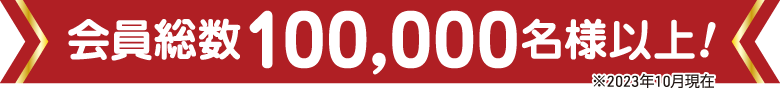 会員総数100,000名様以上！
※2023年10月現在